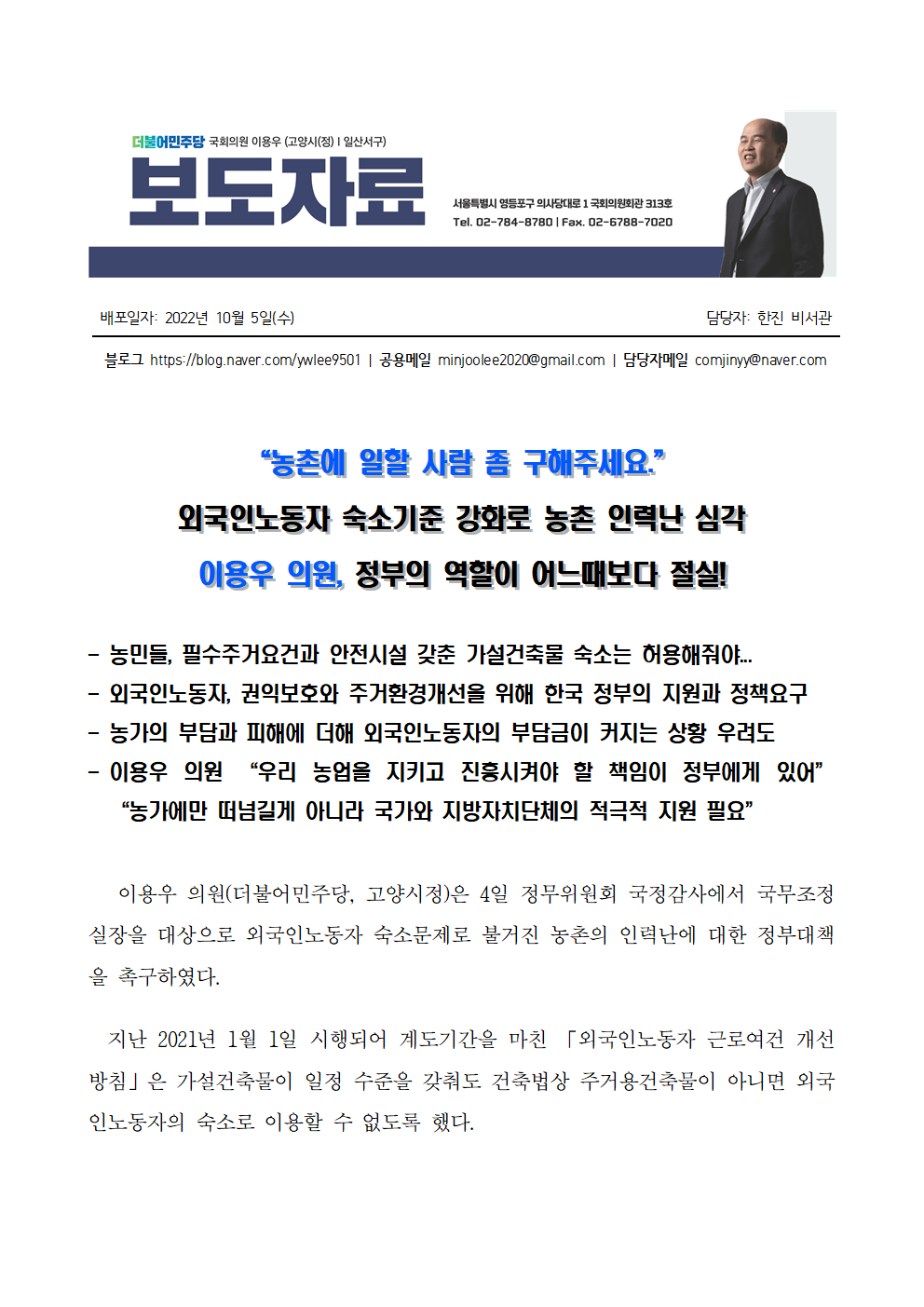 더불어민주당 국회의원 이용우 (고양시(정) | 일산서구)

보도자료

서울특별시 영등포구 의사당대로 1 국회의원회관 313호
Tel. 02-784-8780 | Fax. 02-6788-7020

배포일자: 2022년 10월 5일(수)

담당자: 한진 비서관

블로그 https://blog.naver.com/ywlee9501 | 공용메일 minjoolee2020@gmail.com | 담당자메일 comjinyy@naver.com

“농촌에 일할 사람 좀 구해주세요.”

외국인노동자 숙소기준 강화로 농촌 인력난 심각

이용우 의원, 정부의 역할이 어느때보다 절실!

- 농민들, 필수주거요건과 안전시설 갖춘 가설건축물 숙소는 허용해줘야...
- 외국인노동자, 권익보호와 주거환경개선을 위해 한국 정부의 지원과 정책요구
- 농가의 부담과 피해에 더해 외국인노동자의 부담금이 커지는 상황 우려도
- 이용우 의원 “우리 농업을 지키고 진흥시켜야 할 책임이 정부에게 있어”
“농가에만 떠넘길게 아니라 국가와 지방자치단체의 적극적 지원 필요”

이용우 의원(더불어민주당, 고양시정)은 4일 정무위원회 국정감사에서 국무조정실장을 대상으로 외국인노동자 숙소문제로 불거진 농촌의 인력난에 대한 정부대책을 촉구하였다.

지난 2021년 1월 1일 시행되어 계도기간을 마친 「외국인노동자 근로여건 개선방침」은 가설건축물이 일정 수준을 갖춰도 건축법상 주거용건축물이 아니면 외국인노동자의 숙소로 이용할 수 없도록 했다.